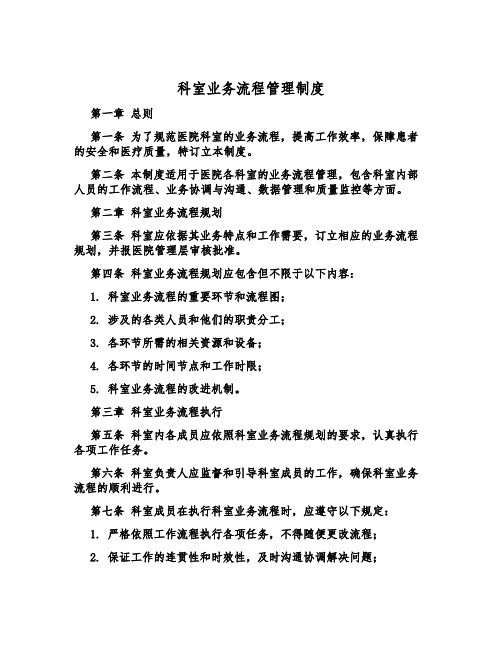 科室业务流程管理制度

第一章 总则

第一条 为了规范医院科室的业务流程，提高工作效率，保障患者的安全和医疗质量，特订立本制度。

第二条 本制度适用于医院各科室的业务流程管理，包含科室内部人员的工作流程、业务协调与沟通、数据管理和质量监控等方面。

第二章 科室业务流程规划

第三条 科室应依据其业务特点和工作需要，订立相应的业务流程规划，并报医院管理层审核批准。

第四条 科室业务流程规划应包含但不限于以下内容：

1. 科室业务流程的重要环节和流程图；

2. 涉及的各类人员和他们的职责分工；

3. 各环节所需的相关资源和设备；

4. 各环节的时间节点和工作时限；

5. 科室业务流程的改进机制。

第三章 科室业务流程执行

第五条 科室内各成员应依照科室业务流程规划的要求，认真执行各项工作任务。

第六条 科室负责人应监督和引导科室成员的工作，确保科室业务流程的顺利进行。

第七条 科室成员在执行科室业务流程时，应遵守以下规定：

1. 严格依照工作流程执行各项任务，不得随便更改流程；

2. 保证工作的连贯性和时效性，及时沟通协调解决问题；